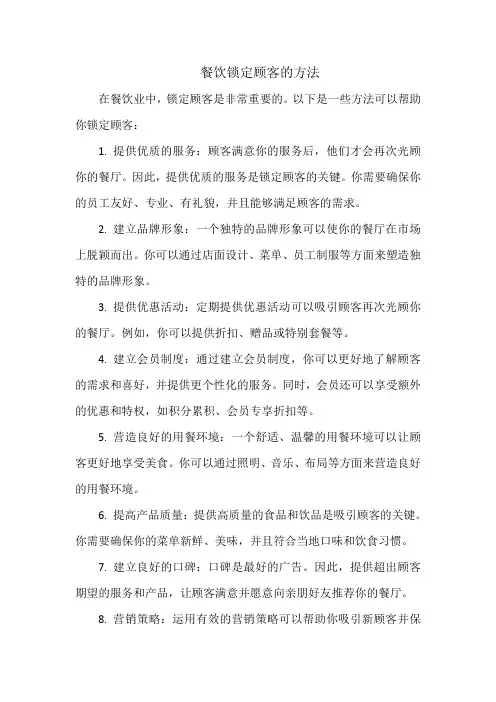 餐饮锁定顾客的方法

在餐饮业中，锁定顾客是非常重要的。以下是一些方法可以帮助你锁定顾客：

1. 提供优质的服务：顾客满意你的服务后，他们才会再次光顾你的餐厅。因此，提供优质的服务是锁定顾客的关键。你需要确保你的员工友好、专业、有礼貌，并且能够满足顾客的需求。

2. 建立品牌形象：一个独特的品牌形象可以使你的餐厅在市场上脱颖而出。你可以通过店面设计、菜单、员工制服等方面来塑造独特的品牌形象。

3. 提供优惠活动：定期提供优惠活动可以吸引顾客再次光顾你的餐厅。例如，你可以提供折扣、赠品或特别套餐等。

4. 建立会员制度：通过建立会员制度，你可以更好地了解顾客的需求和喜好，并提供更个性化的服务。同时，会员还可以享受额外的优惠和特权，如积分累积、会员专享折扣等。

5. 营造良好的用餐环境：一个舒适、温馨的用餐环境可以让顾客更好地享受美食。你可以通过照明、音乐、布局等方面来营造良好的用餐环境。

6. 提高产品质量：提供高质量的食品和饮品是吸引顾客的关键。你需要确保你的菜单新鲜、美味，并且符合当地口味和饮食习惯。

7. 建立良好的口碑：口碑是最好的广告。因此，提供超出顾客期望的服务和产品，让顾客满意并愿意向亲朋好友推荐你的餐厅。

8. 营销策略：运用有效的营销策略可以帮助你吸引新顾客并保